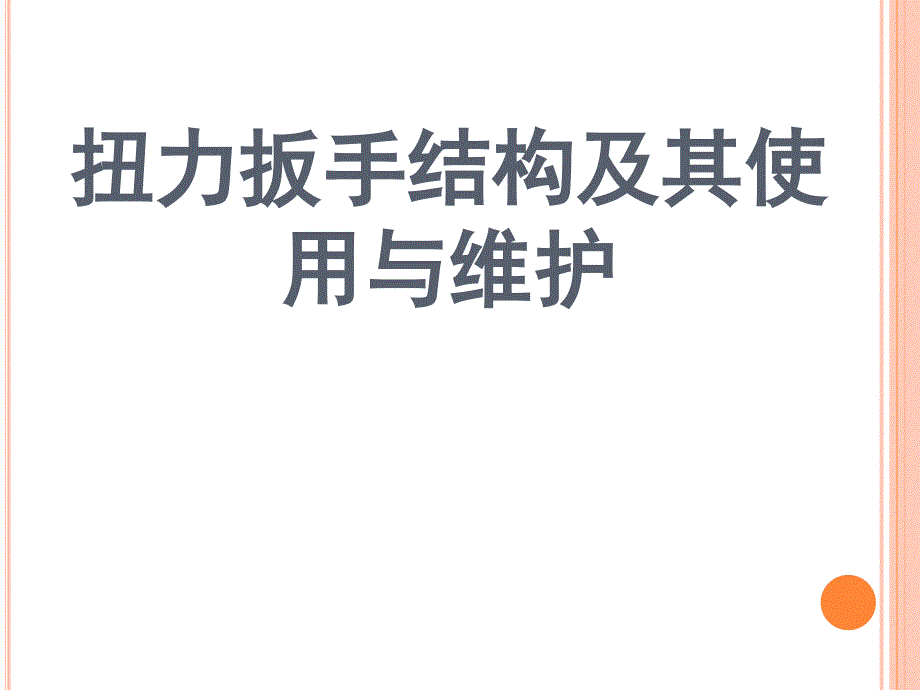 扭力扳手结构及其使用与维护